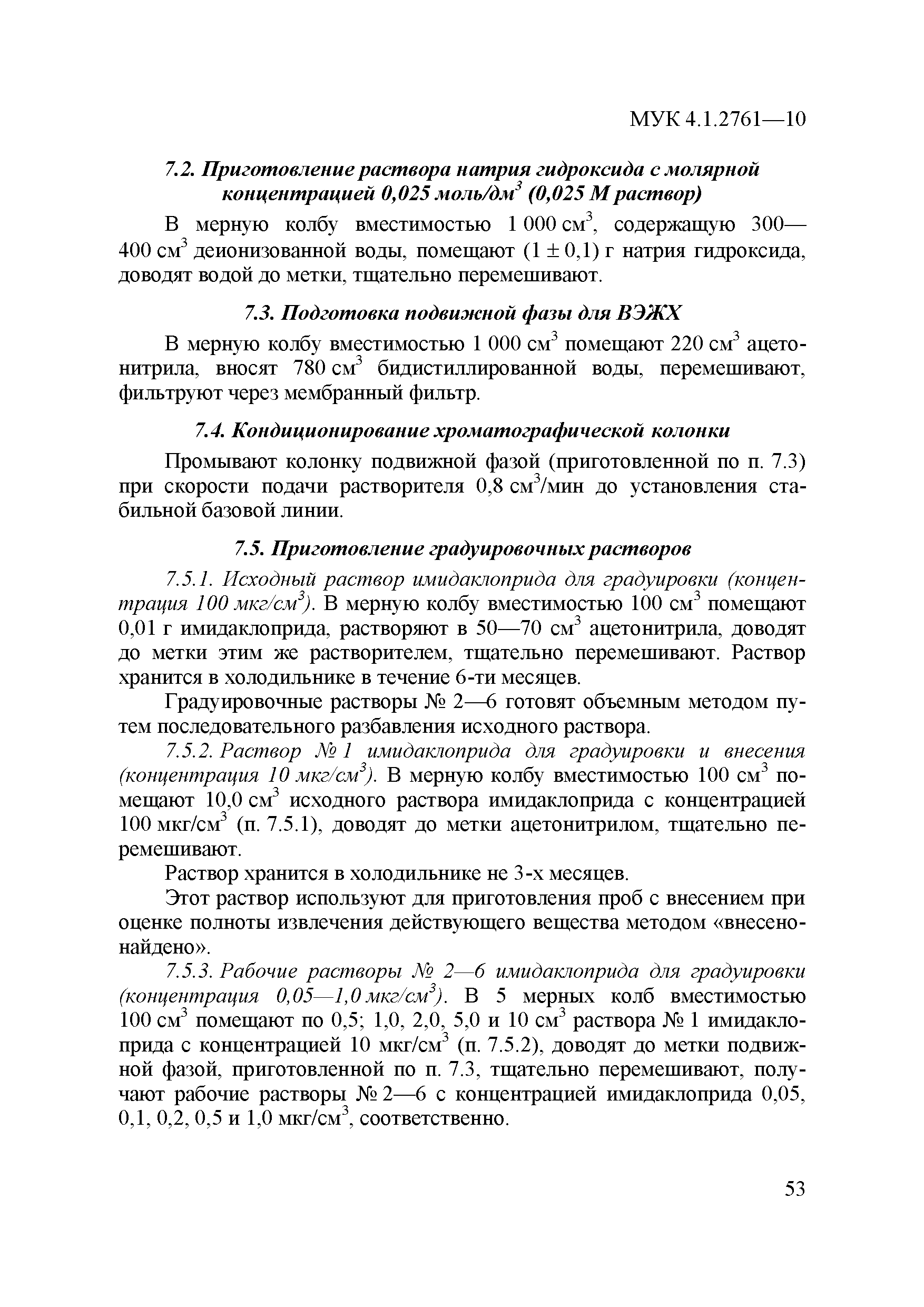 МУК 4.1.2761—10

7.2. Приготовление раствора натрия гидроксида с молярной концентрацией 0,025 моль/дм$^3$ (0,025 М раствор)

В мерную колбу вместимостью 1 000 см$^3$, содержащую 300—400 см$^3$ деионизованной воды, помещают (1 ± 0,1) г натрия гидроксида, доводят водой до метки, тщательно перемешивают.

7.3. Подготовка подвижной фазы для ВЭЖХ

В мерную колбу вместимостью 1 000 см$^3$ помещают 220 см$^3$ ацетонитрила, вносят 780 см$^3$ бидистиллированной воды, перемешивают, фильтруют через мембранный фильтр.

7.4. Кондиционирование хроматографической колонки

Промывают колонку подвижной фазой (приготовленной по п. 7.3) при скорости подачи растворителя 0,8 см$^3$/мин до установления стабильной базовой линии.

7.5. Приготовление градуировочных растворов

7.5.1. Исходный раствор имидаклоприда для градуировки (концентрация 100 мкг/см$^3$). В мерную колбу вместимостью 100 см$^3$ помещают 0,01 г имидаклоприда, растворяют в 50—70 см$^3$ ацетонитрила, доводят до метки этим же растворителем, тщательно перемешивают. Раствор хранится в холодильнике в течение 6-ти месяцев.

Градуировочные растворы № 2—6 готовят объемным методом путем последовательного разбавления исходного раствора.

7.5.2. Раствор № 1 имидаклоприда для градуировки и внесения (концентрация 10 мкг/см$^3$). В мерную колбу вместимостью 100 см$^3$ помещают 10,0 см$^3$ исходного раствора имидаклоприда с концентрацией 100 мкг/см$^3$ (п. 7.5.1), доводят до метки ацетонитрилом, тщательно перемешивают.

Раствор хранится в холодильнике не 3-х месяцев.

Этот раствор используют для приготовления проб с внесением при оценке полноты извлечения действующего вещества методом «внесено-найдено».

7.5.3. Рабочие растворы № 2—6 имидаклоприда для градуировки (концентрация 0,05—1,0 мкг/см$^3$). В 5 мерных колб вместимостью 100 см$^3$ помещают по 0,5; 1,0, 2,0, 5,0 и 10 см$^3$ раствора № 1 имидаклоприда с концентрацией 10 мкг/см$^3$ (п. 7.5.2), доводят до метки подвижной фазой, приготовленной по п. 7.3, тщательно перемешивают, получают рабочие растворы № 2—6 с концентрацией имидаклоприда 0,05, 0,1, 0,2, 0,5 и 1,0 мкг/см$^3$, соответственно.

53